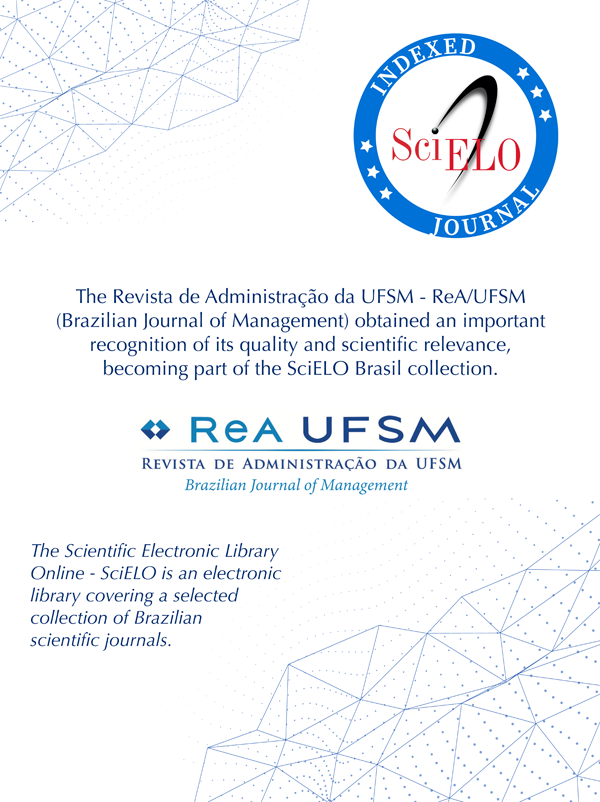 INDEXED
SciELO
JOURNAL

The Revista de Administração da UFSM - ReA/UFSM (Brazilian Journal of Management) obtained an important recognition of its quality and scientific relevance, becoming part of the SciELO Brasil collection.

ReA UFSM
REVISTA DE ADMINISTRAÇÃO DA UFSM
Brazilian Journal of Management

The Scientific Electronic Library Online - SciELO is an electronic library covering a selected collection of Brazilian scientific journals.